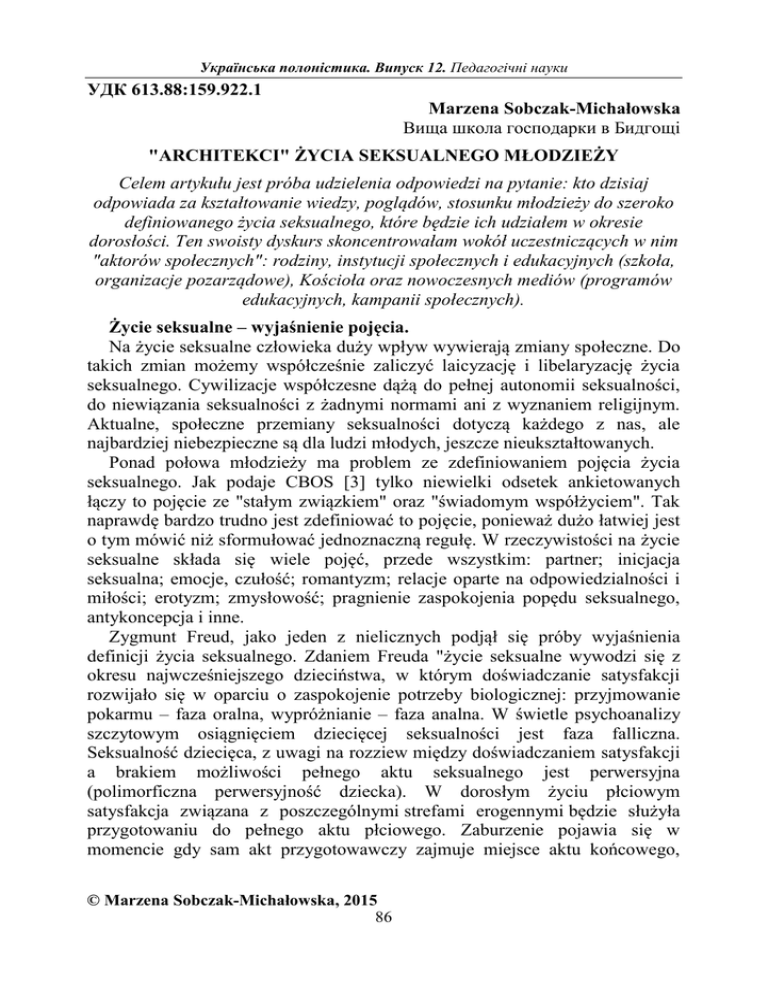 Українська полоністика. Випуск 12. Педагогічні науки

УДК 613.88:159.922.1

Marzena Sobczak-Michałowska
Вища школа господарки в Бидгощі

"ARCHITEKCI" ŻYCIA SEKSUALNEGO MŁODZIEŻY

Celem artykułu jest próba udzielenia odpowiedzi na pytanie: kto dzisiaj odpowiada za kształtowanie wiedzy, poglądów, stosunku młodzieży do szeroko definiowanego życia seksualnego, które będzie ich udziałem w okresie dorosłości. Ten swoisty dyskurs skoncentrowałam wokół uczestniczących w nim "aktorów społecznych": rodziny, instytucji społecznych i edukacyjnych (szkoła, organizacje pozarządowe), Kościoła oraz nowoczesnych mediów (programów edukacyjnych, kampanii społecznych).

Życie seksualne – wyjaśnienie pojęcia.

Na życie seksualne człowieka duży wpływ wywierają zmiany społeczne. Do takich zmian możemy współcześnie zaliczyć laicyzację i libelaryzację życia seksualnego. Cywilizacje współczesne dążą do pełnej autonomii seksualności, do niewiązania seksualności z żadnymi normami ani z wyznaniem religijnym. Aktualne, społeczne przemiany seksualności dotyczą każdego z nas, ale najbardziej niebezpieczne są dla ludzi młodych, jeszcze nieukształtowanych.

Ponad połowa młodzieży ma problem ze zdefiniowaniem pojęcia życia seksualnego. Jak podaje CBOS [3] tylko niewielki odsetek ankietowanych łączy to pojęcie ze "stałym związkiem" oraz "świadomym współżyciem". Tak naprawdę bardzo trudno jest zdefiniować to pojęcie, ponieważ dużo łatwiej jest o tym mówić niż sformułować jednoznaczną regułę. W rzeczywistości na życie seksualne składa się wiele pojęć, przede wszystkim: partner; inicjacja seksualna; emocje, czułość; romantyzm; relacje oparte na odpowiedzialności i miłości; erotyzm; zmysłowość; pragnienie zaspokojenia popędu seksualnego, antykoncepcja i inne.

Zygmunt Freud, jako jeden z nielicznych podjął się próby wyjaśnienia definicji życia seksualnego. Zdaniem Freuda "życie seksualne wywodzi się z okresu najwcześniejszego dzieciństwa, w którym doświadczanie satysfakcji rozwijało się w oparciu o zaspokojenie potrzeby biologicznej: przyjmowanie pokarmu – faza oralna, wypróżnianie – faza analna. W świetle psychoanalizy szczytowym osiągnięciem dziecięcej seksualności jest faza falliczna. Seksualność dziecięca, z uwagi na rozziew między doświadczaniem satysfakcji a brakiem możliwości pełnego aktu seksualnego jest perwersyjna (polimorficzna perwersyjność dziecka). W dorosłym życiu płciowym satysfakcja związana z poszczególnymi strefami erogennymi będzie służyła przygotowaniu do pełnego aktu płciowego. Zaburzenie pojawia się w momencie gdy sam akt przygotowawczy zajmuje miejsce aktu końcowego,

© Marzena Sobczak-Michałowska, 2015

86